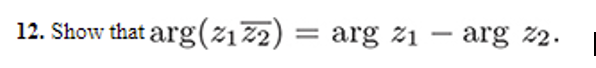 12. Show that $\arg(z_1\overline{z_2}) = \arg z_1 - \arg z_2.$